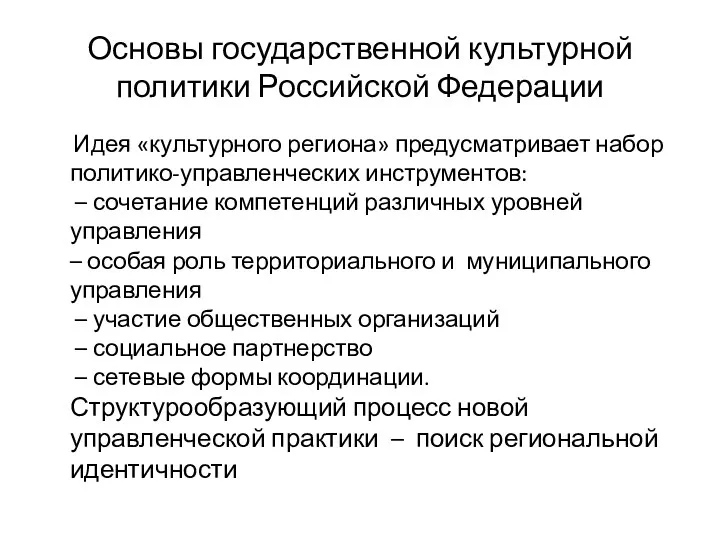 Основы государственной культурной политики Российской Федерации

Идея «культурного региона» предусматривает набор политико-управленческих инструментов:
– сочетание компетенций различных уровней управления
– особая роль территориального и муниципального управления
– участие общественных организаций
– социальное партнерство
– сетевые формы координации.
Структурообразующий процесс новой управленческой практики – поиск региональной идентичности